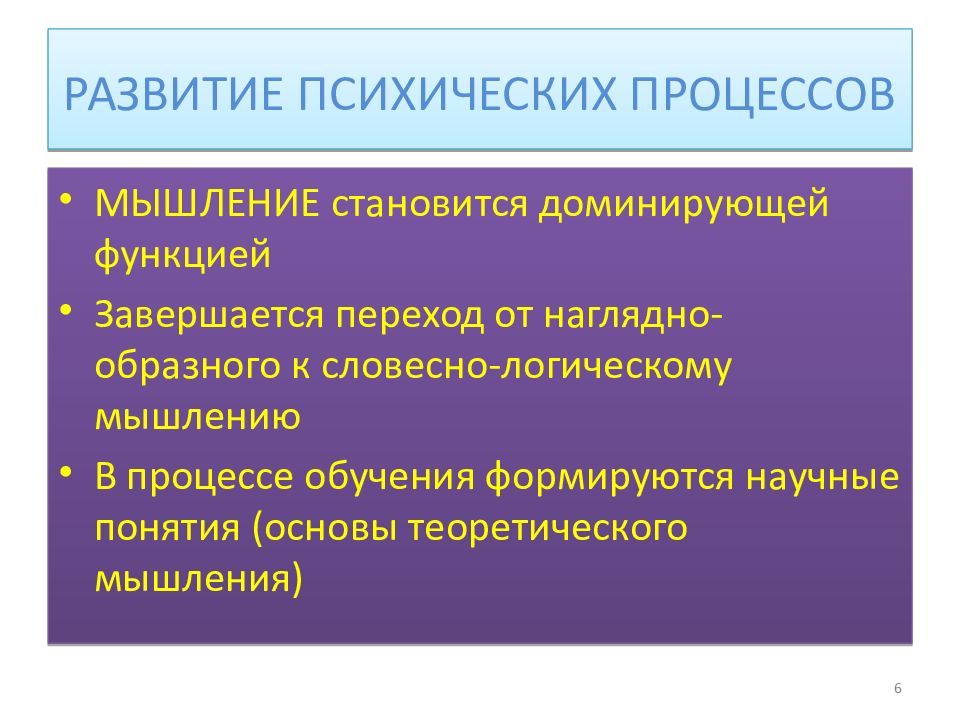 РАЗВИТИЕ ПСИХИЧЕСКИХ ПРОЦЕССОВ

• МЫШЛЕНИЕ становится доминирующей функцией

• Завершается переход от наглядно-образного к словесно-логическому мышлению

• В процессе обучения формируются научные понятия (основы теоретического мышления)

6